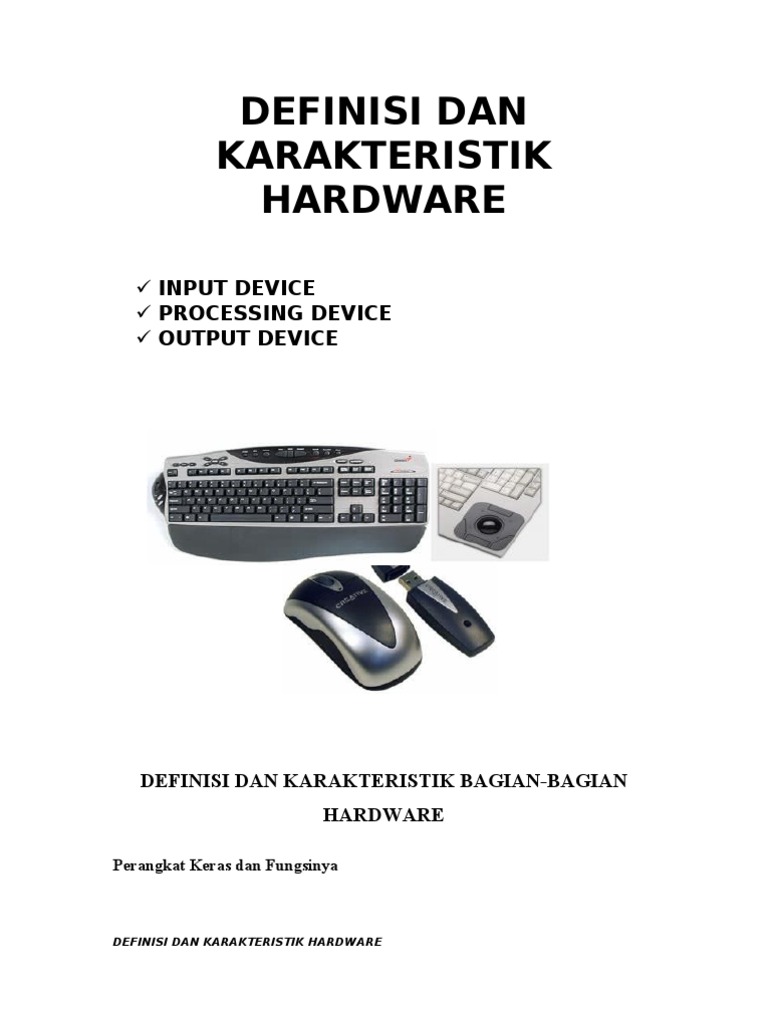 DEFINISI DAN KARAKTERISTIK HARDWARE

✓ INPUT DEVICE
✓ PROCESSING DEVICE
✓ OUTPUT DEVICE

DEFINISI DAN KARAKTERISTIK BAGIAN-BAGIAN HARDWARE

Perangkat Keras dan Fungsinya

DEFINISI DAN KARAKTERISTIK HARDWARE